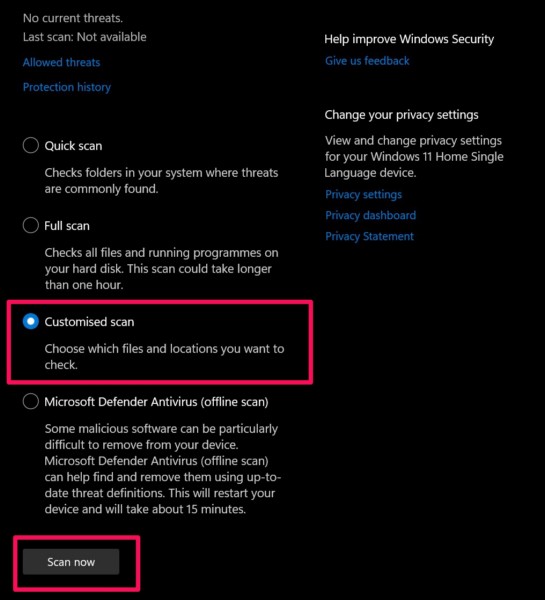 No current threats.
Last scan: Not available

Allowed threats

Protection history

Quick scan

Checks folders in your system where threats are commonly found.

Full scan

Checks all files and running programmes on your hard disk. This scan could take longer than one hour.

Customised scan

Choose which files and locations you want to check.

Microsoft Defender Antivirus (offline scan)

Some malicious software can be particularly difficult to remove from your device. Microsoft Defender Antivirus (offline scan) can help find and remove them using up-to-date threat definitions. This will restart your device and will take about 15 minutes.

Scan now

Help improve Windows Security

Give us feedback

Change your privacy settings

View and change privacy settings for your Windows 11 Home Single Language device.

Privacy settings

Privacy dashboard

Privacy Statement